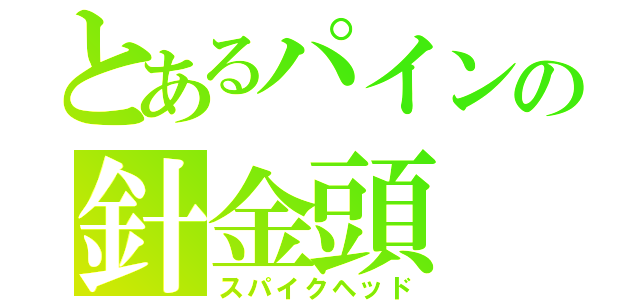 とあるパインの
針金頭
スパイクヘッド